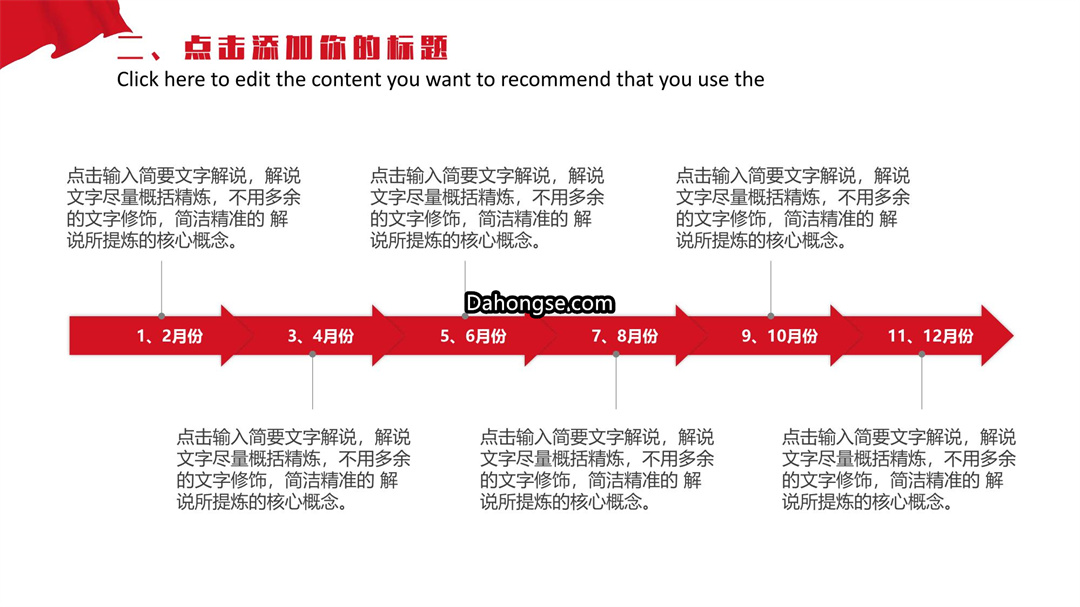 二、点击添加你的标题
Click here to edit the content you want to recommend that you use the

点击输入简要文字解说，解说文字尽量概括精炼，不用多余的文字修饰，简洁精准的 解说所提炼的核心概念。

点击输入简要文字解说，解说文字尽量概括精炼，不用多余的文字修饰，简洁精准的 解说所提炼的核心概念。

点击输入简要文字解说，解说文字尽量概括精炼，不用多余的文字修饰，简洁精准的 解说所提炼的核心概念。

Dahongse.com

1、2月份
3、4月份
5、6月份
7、8月份
9、10月份
11、12月份

点击输入简要文字解说，解说文字尽量概括精炼，不用多余的文字修饰，简洁精准的 解说所提炼的核心概念。

点击输入简要文字解说，解说文字尽量概括精炼，不用多余的文字修饰，简洁精准的 解说所提炼的核心概念。

点击输入简要文字解说，解说文字尽量概括精炼，不用多余的文字修饰，简洁精准的 解说所提炼的核心概念。